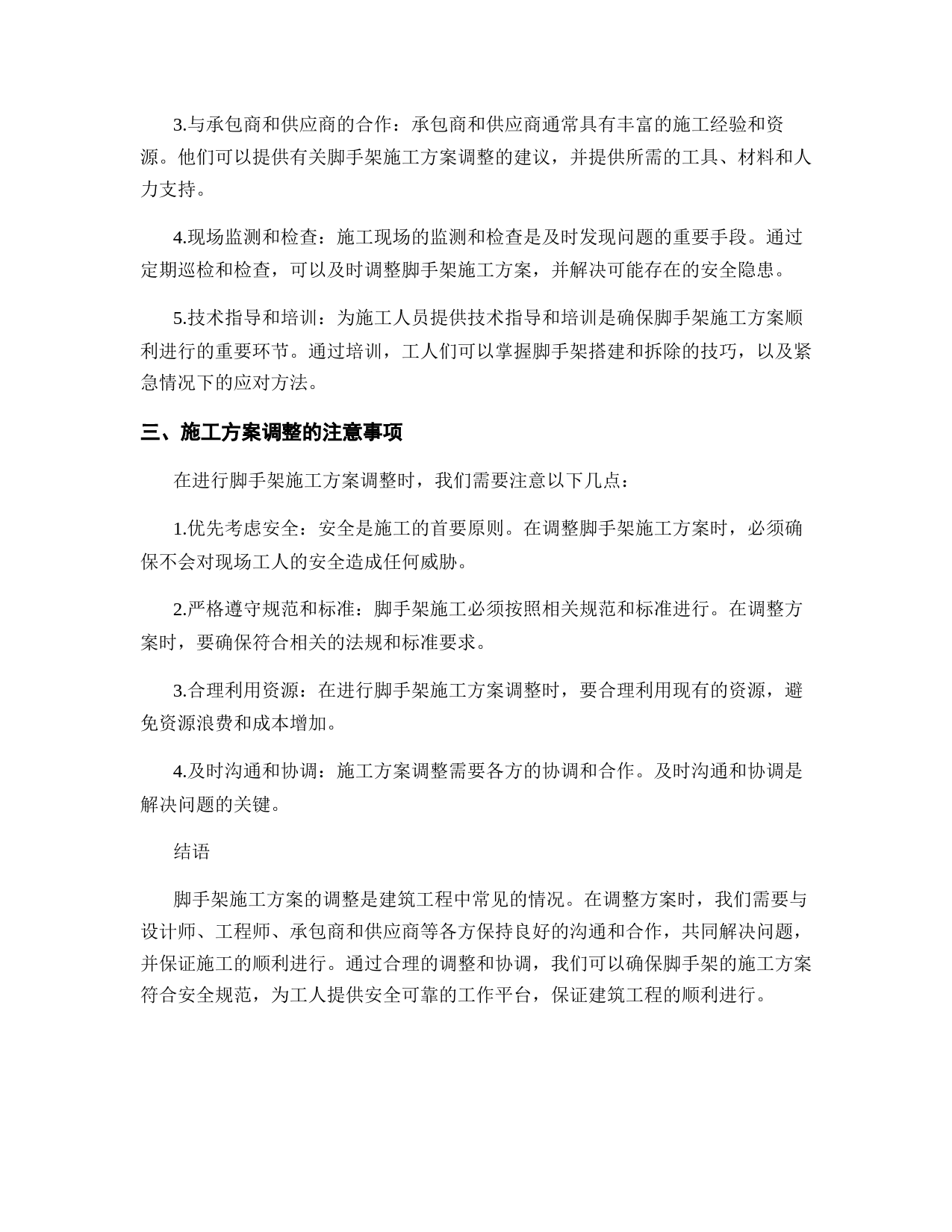 3.与承包商和供应商的合作：承包商和供应商通常具有丰富的施工经验和资源。他们可以提供有关脚手架施工方案调整的建议，并提供所需的工具、材料和人力支持。

4.现场监测和检查：施工现场的监测和检查是及时发现问题的重要手段。通过定期巡检和检查，可以及时调整脚手架施工方案，并解决可能存在的安全隐患。

5.技术指导和培训：为施工人员提供技术指导和培训是确保脚手架施工方案顺利进行的重要环节。通过培训，工人们可以掌握脚手架搭建和拆除的技巧，以及紧急情况下的应对方法。

三、施工方案调整的注意事项

在进行脚手架施工方案调整时，我们需要注意以下几点：

1.优先考虑安全：安全是施工的首要原则。在调整脚手架施工方案时，必须确保不会对现场工人的安全造成任何威胁。

2.严格遵守规范和标准：脚手架施工必须按照相关规范和标准进行。在调整方案时，要确保符合相关的法规和标准要求。

3.合理利用资源：在进行脚手架施工方案调整时，要合理利用现有的资源，避免资源浪费和成本增加。

4.及时沟通和协调：施工方案调整需要各方的协调和合作。及时沟通和协调是解决问题的关键。

结语

脚手架施工方案的调整是建筑工程中常见的情况。在调整方案时，我们需要与设计师、工程师、承包商和供应商等各方保持良好的沟通和合作，共同解决问题，并保证施工的顺利进行。通过合理的调整和协调，我们可以确保脚手架的施工方案符合安全规范，为工人提供安全可靠的工作平台，保证建筑工程的顺利进行。